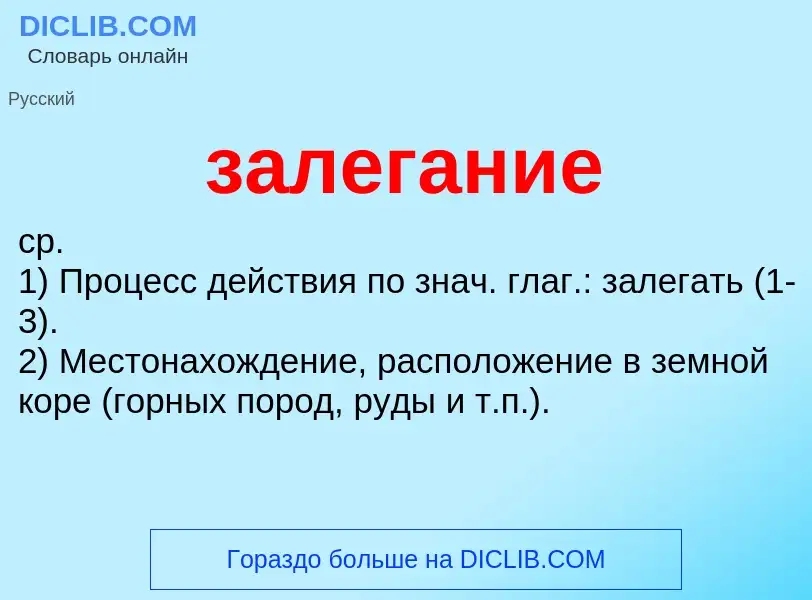 DICLIB.COM
Словарь онлайн

Русский

залегание

ср.
1) Процесс действия по знач. глаг.: залегать (1-3).
2) Местонахождение, расположение в земной коре (горных пород, руды и т.п.).

Гораздо больше на DICLIB.COM